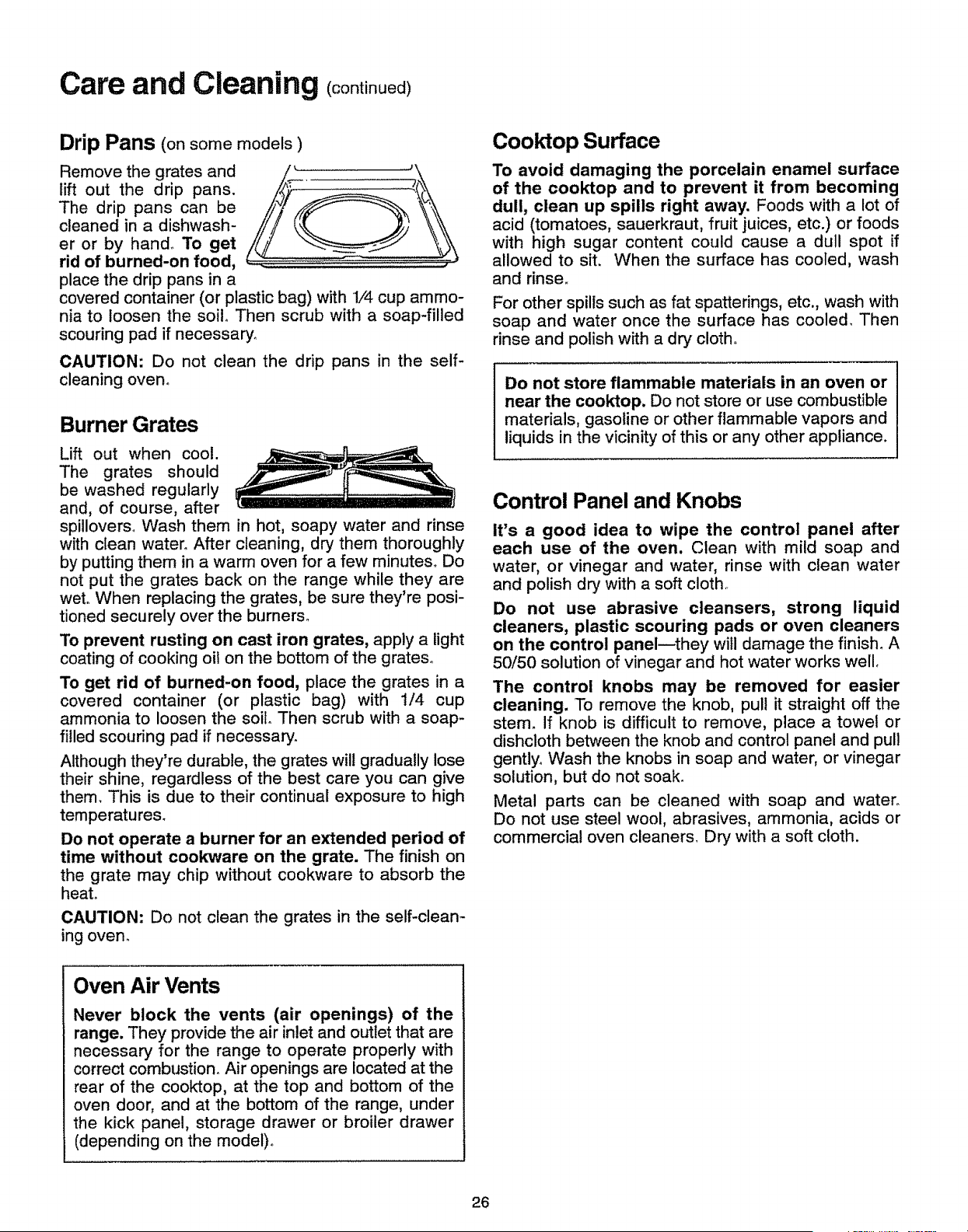 Care and Cleaning (continued)

Drip Pans (on some models )

Remove the grates and lift out the drip pans. The drip pans can be cleaned in a dishwasher or by hand. To get rid of burned-on food, place the drip pans in a covered container (or plastic bag) with 1/4 cup ammonia to loosen the soil. Then scrub with a soap-filled scouring pad if necessary.

CAUTION: Do not clean the drip pans in the self-cleaning oven.

Burner Grates

Lift out when cool. The grates should be washed regularly and, of course, after spillovers. Wash them in hot, soapy water and rinse with clean water. After cleaning, dry them thoroughly by putting them in a warm oven for a few minutes. Do not put the grates back on the range while they are wet. When replacing the grates, be sure they're positioned securely over the burners.

To prevent rusting on cast iron grates, apply a light coating of cooking oil on the bottom of the grates.

To get rid of burned-on food, place the grates in a covered container (or plastic bag) with 1/4 cup ammonia to loosen the soil. Then scrub with a soap-filled scouring pad if necessary.

Although they're durable, the grates will gradually lose their shine, regardless of the best care you can give them. This is due to their continual exposure to high temperatures.

Do not operate a burner for an extended period of time without cookware on the grate. The finish on the grate may chip without cookware to absorb the heat.

CAUTION: Do not clean the grates in the self-cleaning oven.

Oven Air Vents

Never block the vents (air openings) of the range. They provide the air inlet and outlet that are necessary for the range to operate properly with correct combustion. Air openings are located at the rear of the cooktop, at the top and bottom of the oven door, and at the bottom of the range, under the kick panel, storage drawer or broiler drawer (depending on the model).

Cooktop Surface

To avoid damaging the porcelain enamel surface of the cooktop and to prevent it from becoming dull, clean up spills right away. Foods with a lot of acid (tomatoes, sauerkraut, fruit juices, etc.) or foods with high sugar content could cause a dull spot if allowed to sit. When the surface has cooled, wash and rinse.

For other spills such as fat spatterings, etc., wash with soap and water once the surface has cooled. Then rinse and polish with a dry cloth.

Do not store flammable materials in an oven or near the cooktop. Do not store or use combustible materials, gasoline or other flammable vapors and liquids in the vicinity of this or any other appliance.

Control Panel and Knobs

It's a good idea to wipe the control panel after each use of the oven. Clean with mild soap and water, or vinegar and water, rinse with clean water and polish dry with a soft cloth.

Do not use abrasive cleansers, strong liquid cleaners, plastic scouring pads or oven cleaners on the control panel—they will damage the finish. A 50/50 solution of vinegar and hot water works well.

The control knobs may be removed for easier cleaning. To remove the knob, pull it straight off the stem. If knob is difficult to remove, place a towel or dishcloth between the knob and control panel and pull gently. Wash the knobs in soap and water, or vinegar solution, but do not soak.

Metal parts can be cleaned with soap and water. Do not use steel wool, abrasives, ammonia, acids or commercial oven cleaners. Dry with a soft cloth.

26